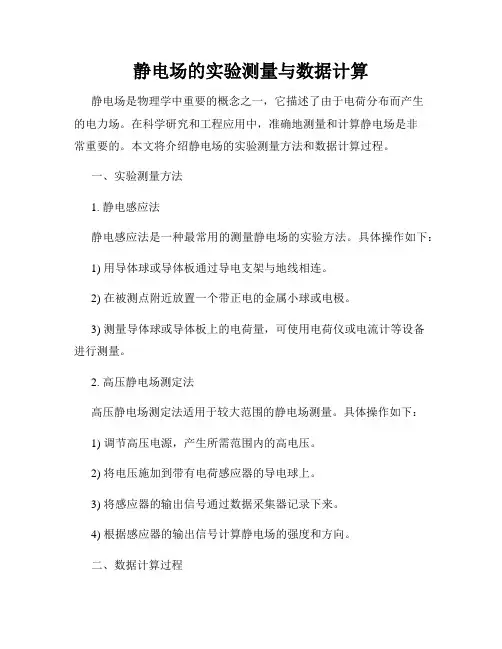 静电场的实验测量与数据计算

静电场是物理学中重要的概念之一，它描述了由于电荷分布而产生的电力场。在科学研究和工程应用中，准确地测量和计算静电场是非常重要的。本文将介绍静电场的实验测量方法和数据计算过程。

一、实验测量方法

1. 静电感应法

静电感应法是一种最常用的测量静电场的实验方法。具体操作如下：

1) 用导体球或导体板通过导电支架与地线相连。

2) 在被测点附近放置一个带正电的金属小球或电极。

3) 测量导体球或导体板上的电荷量，可使用电荷仪或电流计等设备进行测量。

2. 高压静电场测定法

高压静电场测定法适用于较大范围的静电场测量。具体操作如下：

1) 调节高压电源，产生所需范围内的高电压。

2) 将电压施加到带有电荷感应器的导电球上。

3) 将感应器的输出信号通过数据采集器记录下来。

4) 根据感应器的输出信号计算静电场的强度和方向。

二、数据计算过程